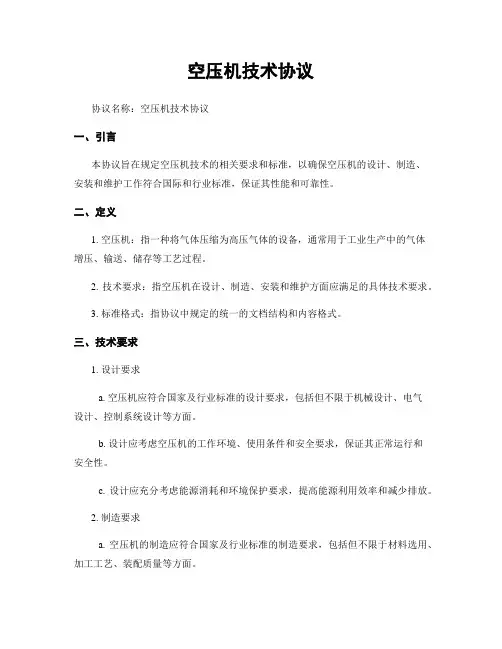 空压机技术协议

协议名称：空压机技术协议

一、引言

本协议旨在规定空压机技术的相关要求和标准，以确保空压机的设计、制造、安装和维护工作符合国际和行业标准，保证其性能和可靠性。

二、定义

1. 空压机：指一种将气体压缩为高压气体的设备，通常用于工业生产中的气体增压、输送、储存等工艺过程。

2. 技术要求：指空压机在设计、制造、安装和维护方面应满足的具体技术要求。

3. 标准格式：指协议中规定的统一的文档结构和内容格式。

三、技术要求

1. 设计要求

a. 空压机应符合国家及行业标准的设计要求，包括但不限于机械设计、电气设计、控制系统设计等方面。

b. 设计应考虑空压机的工作环境、使用条件和安全要求，保证其正常运行和安全性。

c. 设计应充分考虑能源消耗和环境保护要求，提高能源利用效率和减少排放。

2. 制造要求

a. 空压机的制造应符合国家及行业标准的制造要求，包括但不限于材料选用、加工工艺、装配质量等方面。